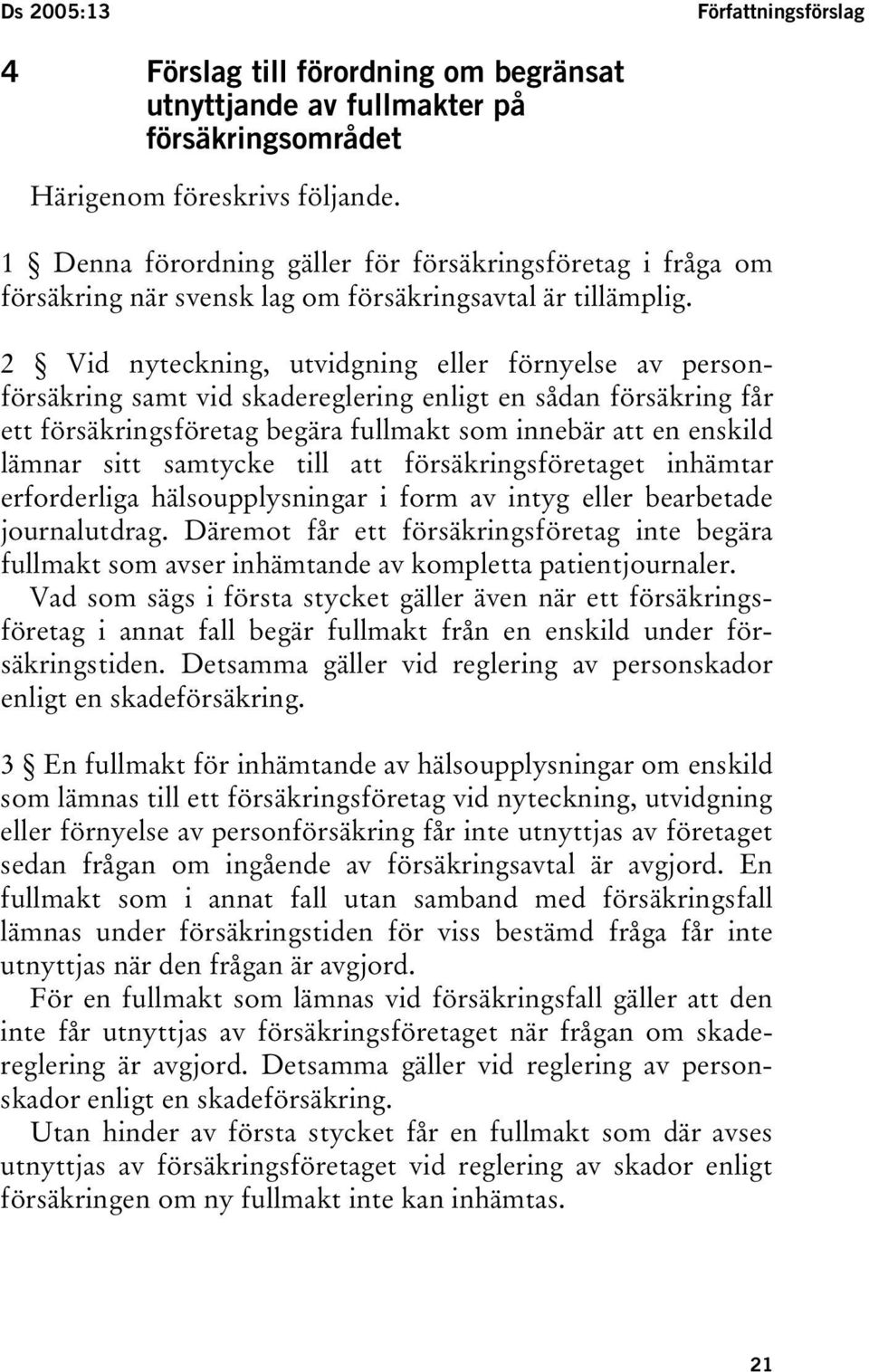 Ds 2005:13 Författningsförslag

4 Förslag till förordning om begränsat utnyttjande av fullmakter på försäkringsområdet

Härigenom föreskrivs följande.

1 § Denna förordning gäller för försäkringsföretag i fråga om försäkring när svensk lag om försäkringsavtal är tillämplig.

2 § Vid nyteckning, utvidgning eller förnyelse av personförsäkring samt vid skadereglering enligt en sådan försäkring får ett försäkringsföretag begära fullmakt som innebär att en enskild lämnar sitt samtycke till att försäkringsföretaget inhämtar erforderliga hälsoupplysningar i form av intyg eller bearbetade journalutdrag. Däremot får ett försäkringsföretag inte begära fullmakt som avser inhämtande av kompletta patientjournaler.

Vad som sägs i första stycket gäller även när ett försäkringsföretag i annat fall begär fullmakt från en enskild under försäkringstiden. Detsamma gäller vid reglering av personskador enligt en skadeförsäkring.

3 § En fullmakt för inhämtande av hälsoupplysningar om enskild som lämnas till ett försäkringsföretag vid nyteckning, utvidgning eller förnyelse av personförsäkring får inte utnyttjas av företaget sedan frågan om ingående av försäkringsavtal är avgjord. En fullmakt som i annat fall utan samband med försäkringsfall lämnas under försäkringstiden för viss bestämd fråga får inte utnyttjas när den frågan är avgjord.

För en fullmakt som lämnas vid försäkringsfall gäller att den inte får utnyttjas av försäkringsföretaget när frågan om skadereglering är avgjord. Detsamma gäller vid reglering av personskador enligt en skadeförsäkring.

Utan hinder av första stycket får en fullmakt som där avses utnyttjas av försäkringsföretaget vid reglering av skador enligt försäkringen om ny fullmakt inte kan inhämtas.

21